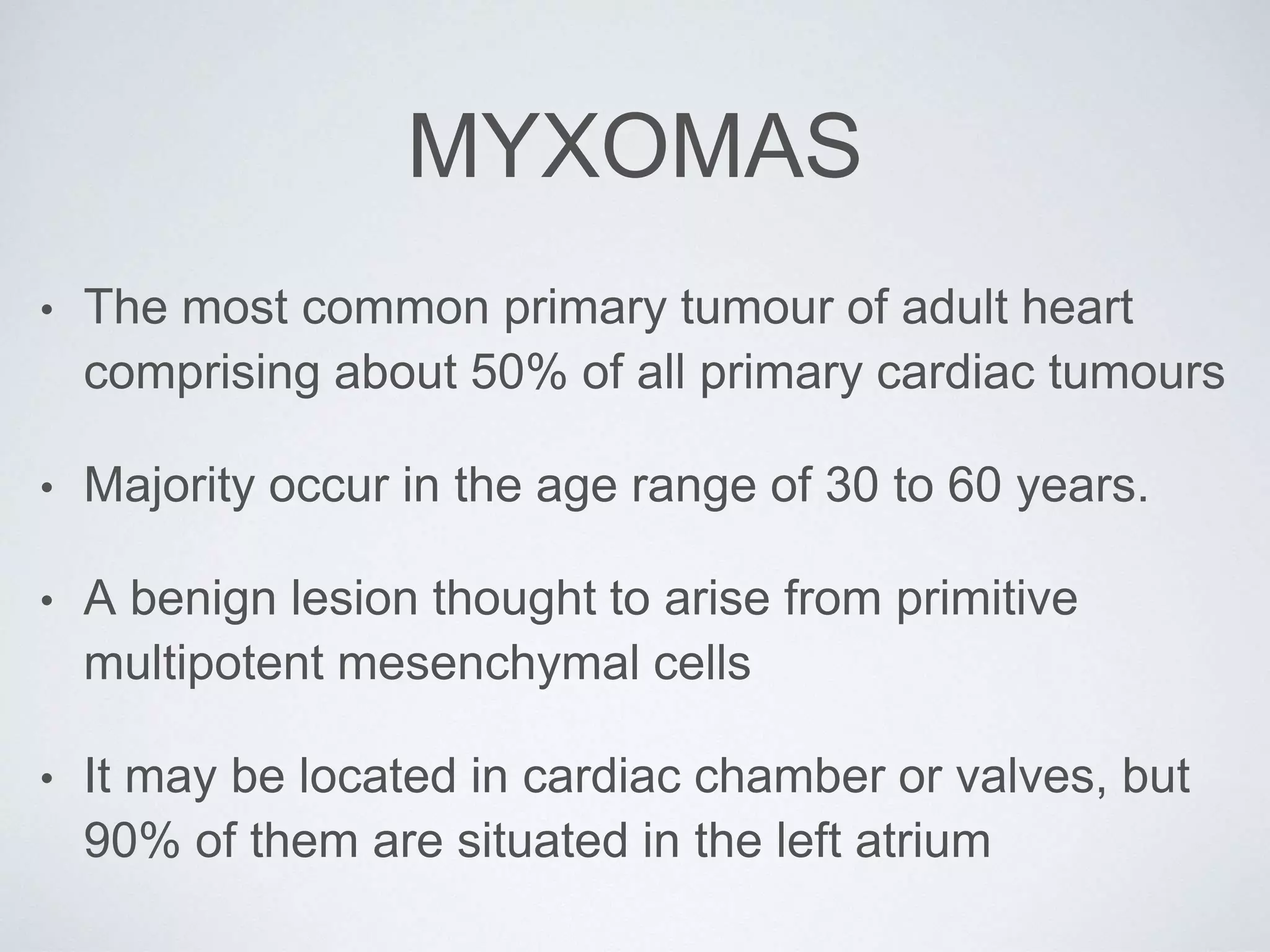 MYXOMAS

• The most common primary tumour of adult heart comprising about 50% of all primary cardiac tumours

• Majority occur in the age range of 30 to 60 years.

• A benign lesion thought to arise from primitive multipotent mesenchymal cells

• It may be located in cardiac chamber or valves, but 90% of them are situated in the left atrium